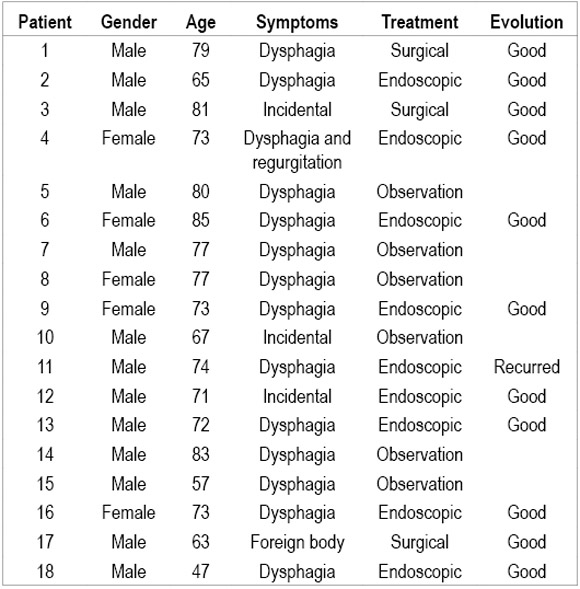 | Patient | Gender | Age | Symptoms | Treatment | Evolution |
|---|---|---|---|---|---|
| 1 | Male | 79 | Dysphagia | Surgical | Good |
| 2 | Male | 65 | Dysphagia | Endoscopic | Good |
| 3 | Male | 81 | Incidental | Surgical | Good |
| 4 | Female | 73 | Dysphagia and regurgitation | Endoscopic | Good |
| 5 | Male | 80 | Dysphagia | Observation | |
| 6 | Female | 85 | Dysphagia | Endoscopic | Good |
| 7 | Male | 77 | Dysphagia | Observation | |
| 8 | Female | 77 | Dysphagia | Observation | |
| 9 | Female | 73 | Dysphagia | Endoscopic | Good |
| 10 | Male | 67 | Incidental | Observation | |
| 11 | Male | 74 | Dysphagia | Endoscopic | Recurred |
| 12 | Male | 71 | Incidental | Endoscopic | Good |
| 13 | Male | 72 | Dysphagia | Endoscopic | Good |
| 14 | Male | 83 | Dysphagia | Observation | |
| 15 | Male | 57 | Dysphagia | Observation | |
| 16 | Female | 73 | Dysphagia | Endoscopic | Good |
| 17 | Male | 63 | Foreign body | Surgical | Good |
| 18 | Male | 47 | Dysphagia | Endoscopic | Good |